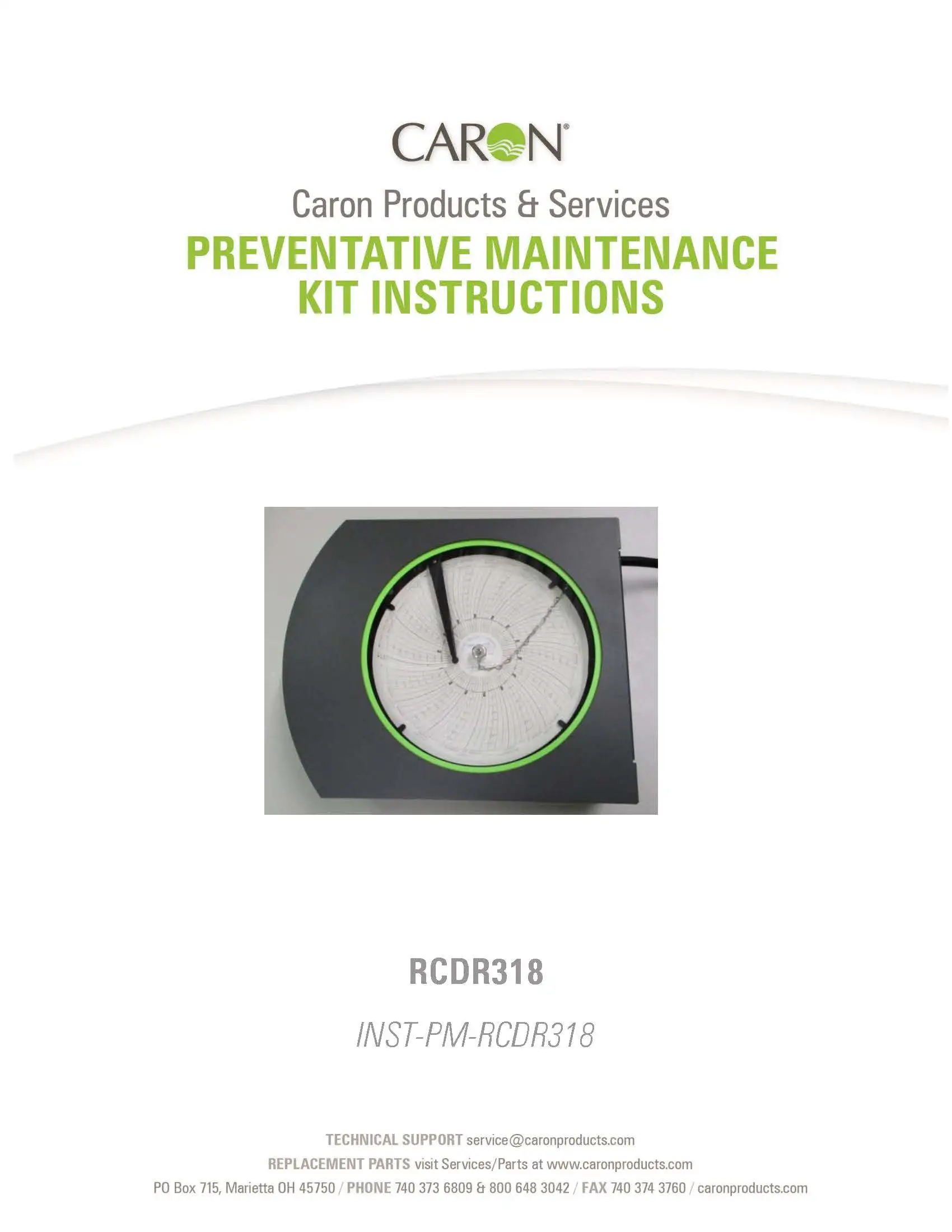 CARON®

Caron Products & Services

PREVENTATIVE MAINTENANCE KIT INSTRUCTIONS

RCDR318

INST-PM-RCDR318

TECHNICAL SUPPORT service@caronproducts.com
REPLACEMENT PARTS visit Services/Parts at www.caronproducts.com
PO Box 715, Marietta OH 45750 / PHONE 740 373 6809 & 800 648 3042 / FAX 740 374 3760 / caronproducts.com